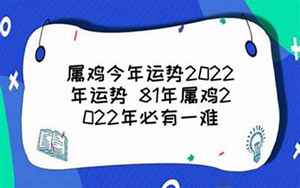 属鸡今年运势2022年运势 81年属鸡2022年必有一难